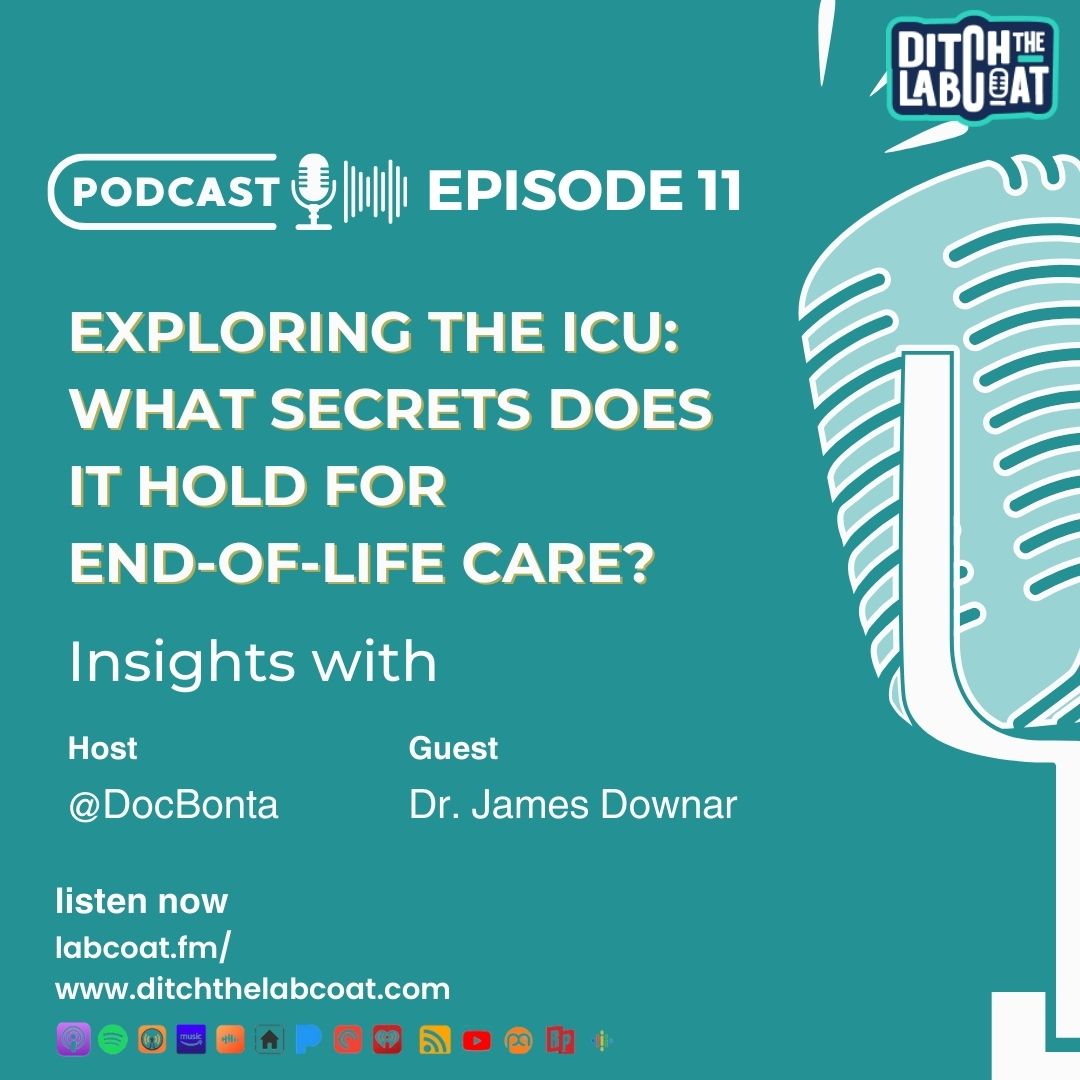 DITCH THE LAB COAT

PODCAST EPISODE 11

EXPLORING THE ICU: WHAT SECRETS DOES IT HOLD FOR END-OF-LIFE CARE?

Insights with

Host
@DocBonta

Guest
Dr. James Downar

listen now
labcoat.fm/
www.ditchthelabcoat.com

music